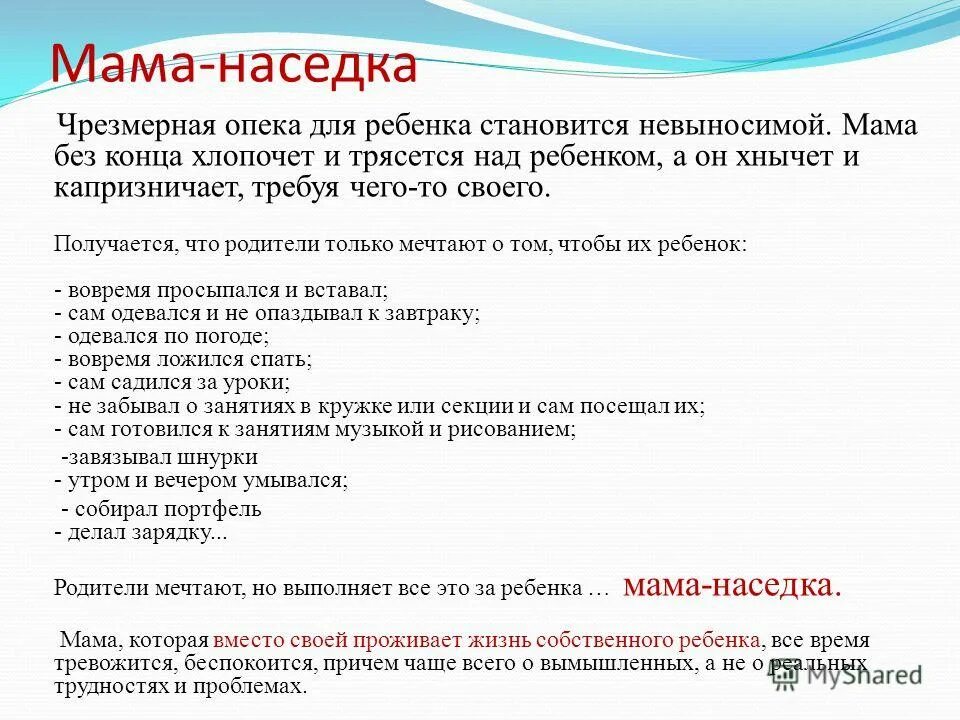 Мама-наседка

Чрезмерная опека для ребенка становится невыносимой. Мама без конца хлопочет и трясется над ребенком, а он хнычет и капризничает, требуя чего-то своего.

Получается, что родители только мечтают о том, чтобы их ребенок:

- вовремя просыпался и вставал;
- сам одевался и не опаздывал к завтраку;
- одевался по погоде;
- вовремя ложился спать;
- сам садился за уроки;
- не забывал о занятиях в кружке или секции и сам посещал их;
- сам готовился к занятиям музыкой и рисованием;
-завязывал шнурки
- утром и вечером умывался;
- собирал портфель
- делал зарядку...

Родители мечтают, но выполняет все это за ребенка … мама-наседка.

Мама, которая вместо своей проживает жизнь собственного ребенка, все время тревожится, беспокоится, причем чаще всего о вымышленных, а не о реальных трудностях и проблемах.

MyShared